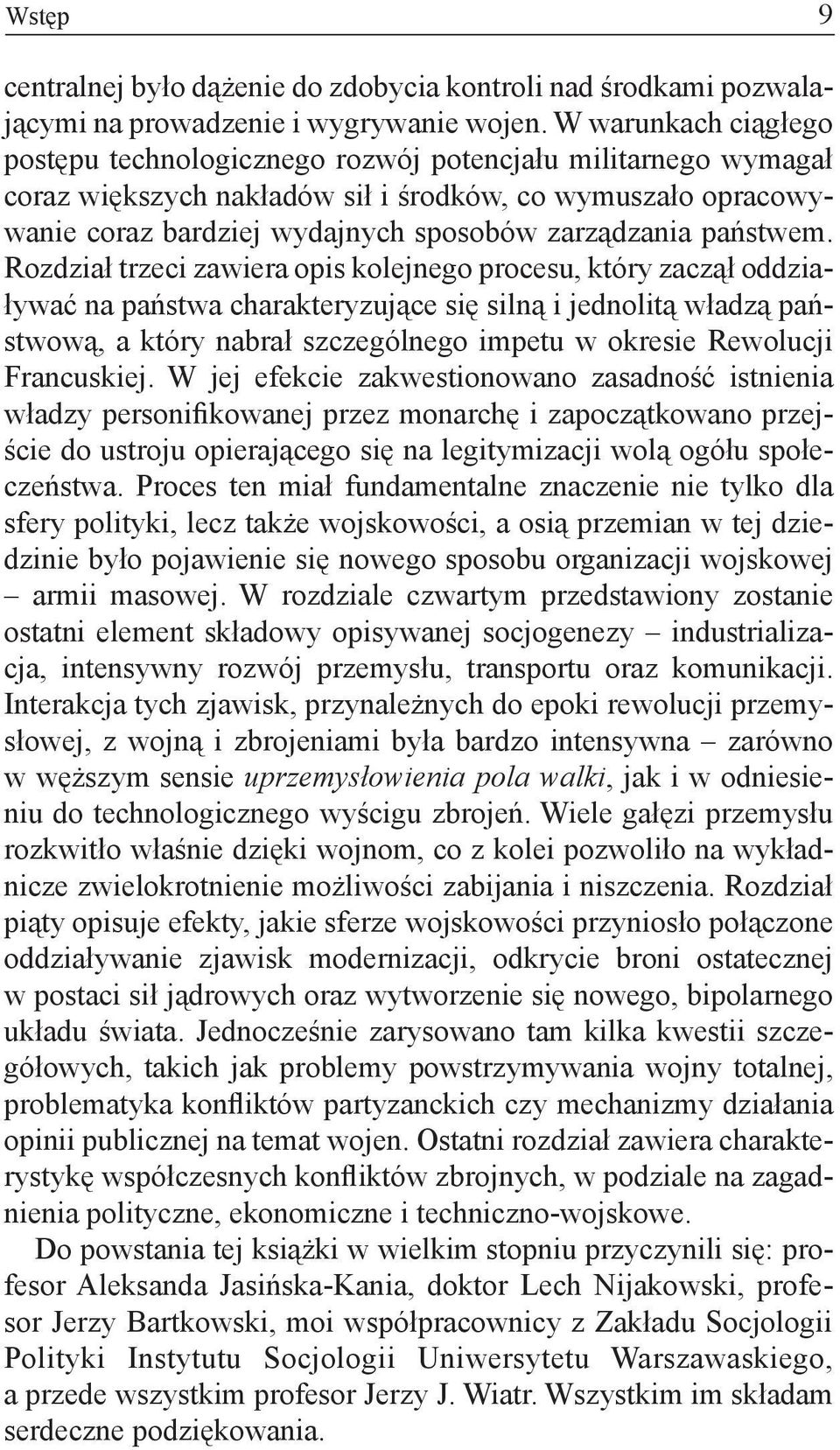 Wstęp 9

centralnej było dążenie do zdobycia kontroli nad środkami pozwalającymi na prowadzenie i wygrywanie wojen. W warunkach ciągłego postępu technologicznego rozwój potencjału militarnego wymagał coraz większych nakładów sił i środków, co wymuszało opracowywanie coraz bardziej wydajnych sposobów zarządzania państwem. Rozdział trzeci zawiera opis kolejnego procesu, który zaczął oddziaływać na państwa charakteryzujące się silną i jednolitą władzą państwową, a który nabrał szczególnego impetu w okresie Rewolucji Francuskiej. W jej efekcie zakwestionowano zasadność istnienia władzy personifikowanej przez monarchę i zapoczątkowano przejście do ustroju opierającego się na legitymizacji wolą ogółu społeczeństwa. Proces ten miał fundamentalne znaczenie nie tylko dla sfery polityki, lecz także wojskowości, a osią przemian w tej dziedzinie było pojawienie się nowego sposobu organizacji wojskowej – armii masowej. W rozdziale czwartym przedstawiony zostanie ostatni element składowy opisywanej socjogenezy – industrializacja, intensywny rozwój przemysłu, transportu oraz komunikacji. Interakcja tych zjawisk, przynależnych do epoki rewolucji przemysłowej, z wojną i zbrojeniami była bardzo intensywna – zarówno w węższym sensie uprzemysłowienia pola walki, jak i w odniesieniu do technologicznego wyścigu zbrojeń. Wiele gałęzi przemysłu rozkwitło właśnie dzięki wojnom, co z kolei pozwoliło na wykładnicze zwielokrotnienie możliwości zabijania i niszczenia. Rozdział piąty opisuje efekty, jakie sferze wojskowości przyniosło połączone oddziaływanie zjawisk modernizacji, odkrycie broni ostatecznej w postaci sił jądrowych oraz wytworzenie się nowego, bipolarnego układu świata. Jednocześnie zarysowano tam kilka kwestii szczegółowych, takich jak problemy powstrzymywania wojny totalnej, problematyka konfliktów partyzanckich czy mechanizmy działania opinii publicznej na temat wojen. Ostatni rozdział zawiera charakterystykę współczesnych konfliktów zbrojnych, w podziale na zagadnienia polityczne, ekonomiczne i techniczno-wojskowe.

Do powstania tej książki w wielkim stopniu przyczynili się: profesor Aleksanda Jasińska-Kania, doktor Lech Nijakowski, profesor Jerzy Bartkowski, moi współpracownicy z Zakładu Socjologii Polityki Instytutu Socjologii Uniwersytetu Warszawaskiego, a przede wszystkim profesor Jerzy J. Wiatr. Wszystkim im składam serdeczne podziękowania.